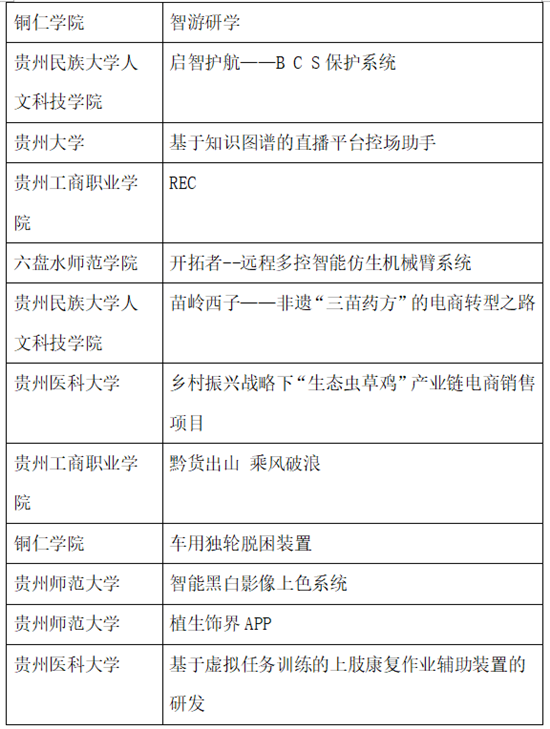 | 铜仁学院 | 智游研学 |
|---|---|
| 贵州民族大学人文科技学院 | 启智护航——B C S 保护系统 |
| 贵州大学 | 基于知识图谱的直播平台控场助手 |
| 贵州工商职业学院 | REC |
| 六盘水师范学院 | 开拓者--远程多控智能仿生机械臂系统 |
| 贵州民族大学人文科技学院 | 苗岭西子——非遗“三苗药方”的电商转型之路 |
| 贵州医科大学 | 乡村振兴战略下“生态虫草鸡”产业链电商销售项目 |
| 贵州工商职业学院 | 黔货出山 乘风破浪 |
| 铜仁学院 | 车用独轮脱困装置 |
| 贵州师范大学 | 智能黑白影像上色系统 |
| 贵州师范大学 | 植生饰界 APP |
| 贵州医科大学 | 基于虚拟任务训练的上肢康复作业辅助装置的研发 |